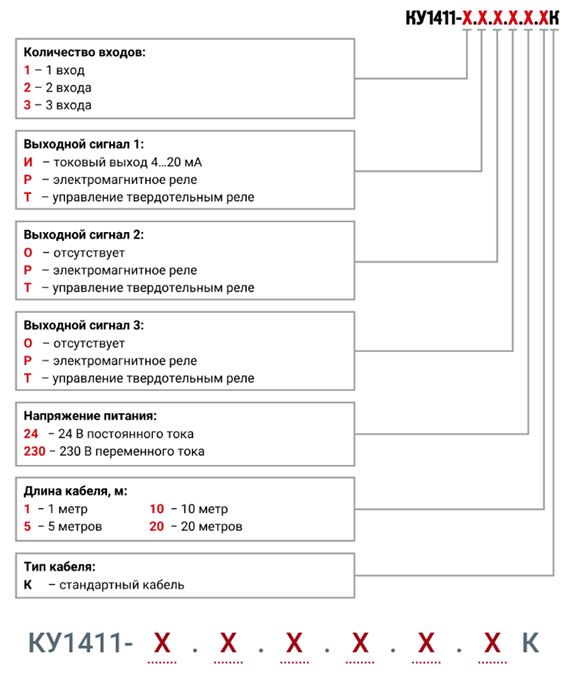 КУ1411-Х.Х.Х.Х.Х.ХК

Количество входов:
1 – 1 вход
2 – 2 входа
3 – 3 входа

Выходной сигнал 1:
И – токовый выход 4...20 мА
Р – электромагнитное реле
Т – управление твердотельным реле

Выходной сигнал 2:
О – отсутствует
Р – электромагнитное реле
Т – управление твердотельным реле

Выходной сигнал 3:
О – отсутствует
Р – электромагнитное реле
Т – управление твердотельным реле

Напряжение питания:
24 – 24 В постоянного тока
230 – 230 В переменного тока

Длина кабеля, м:
1 – 1 метр
5 – 5 метров
10 – 10 метр
20 – 20 метров

Тип кабеля:
К – стандартный кабель

КУ1411- Х . Х . Х . Х . Х . Х К